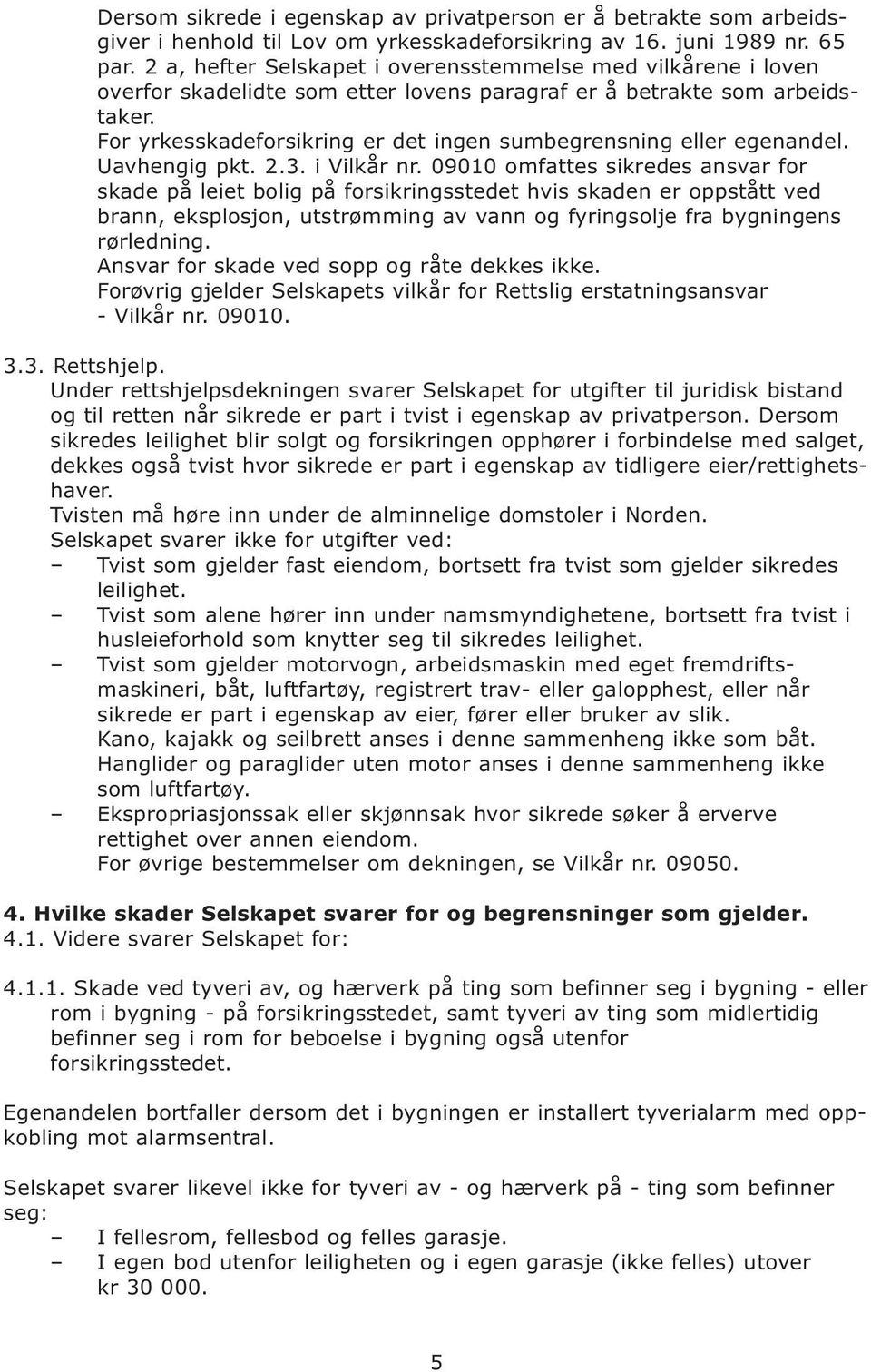 Dersom sikrede i egenskap av privatperson er å betrakte som arbeidsgiver i henhold til Lov om yrkesskadeforsikring av 16. juni 1989 nr. 65 par. 2 a, hefter Selskapet i overensstemmelse med vilkårene i loven overfor skadelidte som etter lovens paragraf er å betrakte som arbeidstaker.
For yrkesskadeforsikring er det ingen sumbegrensning eller egenandel.
Uavhengig pkt. 2.3. i Vilkår nr. 09010 omfattes sikredes ansvar for skade på leiet bolig på forsikringsstedet hvis skaden er oppstått ved brann, eksplosjon, utstrømming av vann og fyringsolje fra bygningens rørledning.
Ansvar for skade ved sopp og råte dekkes ikke.
Forøvrig gjelder Selskapets vilkår for Rettslig erstatningsansvar - Vilkår nr. 09010.

3.3. Rettshjelp.
Under rettshjelpsdekningen svarer Selskapet for utgifter til juridisk bistand og til retten når sikrede er part i tvist i egenskap av privatperson. Dersom sikredes leilighet blir solgt og forsikringen opphører i forbindelse med salget, dekkes også tvist hvor sikrede er part i egenskap av tidligere eier/rettighetshaver.
Tvisten må høre inn under de alminnelige domstoler i Norden.
Selskapet svarer ikke for utgifter ved:
– Tvist som gjelder fast eiendom, bortsett fra tvist som gjelder sikredes leilighet.
– Tvist som alene hører inn under namsmyndighetene, bortsett fra tvist i husleieforhold som knytter seg til sikredes leilighet.
– Tvist som gjelder motorvogn, arbeidsmaskin med eget fremdriftsmaskineri, båt, luftfartøy, registrert trav- eller galopphest, eller når sikrede er part i egenskap av eier, fører eller bruker av slik.
Kano, kajakk og seilbrett anses i denne sammenheng ikke som båt.
Hanglider og paraglider uten motor anses i denne sammenheng ikke som luftfartøy.
– Ekspropriasjonssak eller skjønnsak hvor sikrede søker å erverve rettighet over annen eiendom.
For øvrige bestemmelser om dekningen, se Vilkår nr. 09050.

4. Hvilke skader Selskapet svarer for og begrensninger som gjelder.
4.1. Videre svarer Selskapet for:

4.1.1. Skade ved tyveri av, og hærverk på ting som befinner seg i bygning - eller rom i bygning - på forsikringsstedet, samt tyveri av ting som midlertidig befinner seg i rom for beboelse i bygning også utenfor forsikringsstedet.

Egenandelen bortfaller dersom det i bygningen er installert tyverialarm med oppkobling mot alarmsentral.

Selskapet svarer likevel ikke for tyveri av - og hærverk på - ting som befinner seg:
– I fellesrom, fellesbod og felles garasje.
– I egen bod utenfor leiligheten og i egen garasje (ikke felles) utover kr 30 000.

5